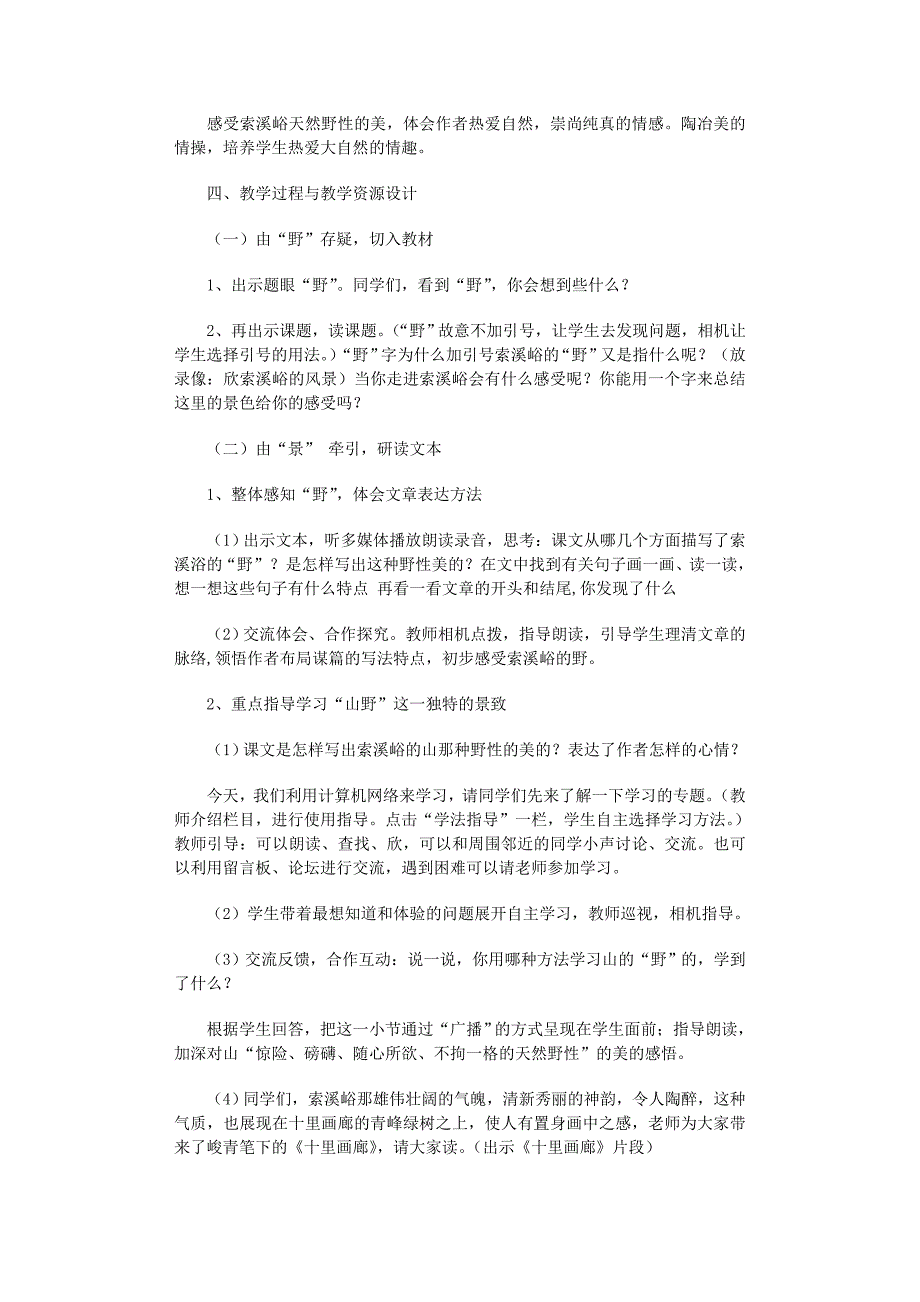 感受索溪峪天然野性的美，体会作者热爱自然，崇尚纯真的情感。陶冶美的情操，培养学生热爱大自然的情趣。

四、教学过程与教学资源设计

（一）由“野”存疑，切入教材

1、出示题眼“野”。同学们，看到“野”，你会想到些什么？

2、再出示课题，读课题。（“野”故意不加引号，让学生去发现问题，相机让学生选择引号的用法。）“野”字为什么加引号索溪峪的“野”又是指什么呢？（放录像：欣索溪峪的风景）当你走进索溪峪会有什么感受呢？你能用一个字来总结这里的景色给你的感受吗？

（二）由“景” 牵引，研读文本

1、整体感知“野”，体会文章表达方法

（1）出示文本，听多媒体播放朗读录音，思考：课文从哪几个方面描写了索溪浴的“野”？是怎样写出这种野性美的？在文中找到有关句子画一画、读一读，想一想这些句子有什么特点 再看一看文章的开头和结尾,你发现了什么

（2）交流体会、合作探究。教师相机点拨，指导朗读，引导学生理清文章的脉络,领悟作者布局谋篇的写法特点，初步感受索溪峪的野。

2、重点指导学习“山野”这一独特的景致

（1）课文是怎样写出索溪峪的山那种野性的美的？表达了作者怎样的心情？

今天，我们利用计算机网络来学习，请同学们先来了解一下学习的专题。（教师介绍栏目，进行使用指导。点击“学法指导”一栏，学生自主选择学习方法。）教师引导：可以朗读、查找、欣，可以和周围邻近的同学小声讨论、交流。也可以利用留言板、论坛进行交流，遇到困难可以请老师参加学习。

（2）学生带着最想知道和体验的问题展开自主学习，教师巡视，相机指导。

（3）交流反馈，合作互动：说一说，你用哪种方法学习山的“野”的，学到了什么？

根据学生回答，把这一小节通过“广播”的方式呈现在学生面前；指导朗读，加深对山“惊险、磅礴、随心所欲、不拘一格的天然野性”的美的感悟。

（4）同学们，索溪峪那雄伟壮阔的气魄，清新秀丽的神韵，令人陶醉，这种气质，也展现在十里画廊的青峰绿树之上，使人有置身画中之感，老师为大家带来了峻青笔下的《十里画廊》，请大家读。（出示《十里画廊》片段）